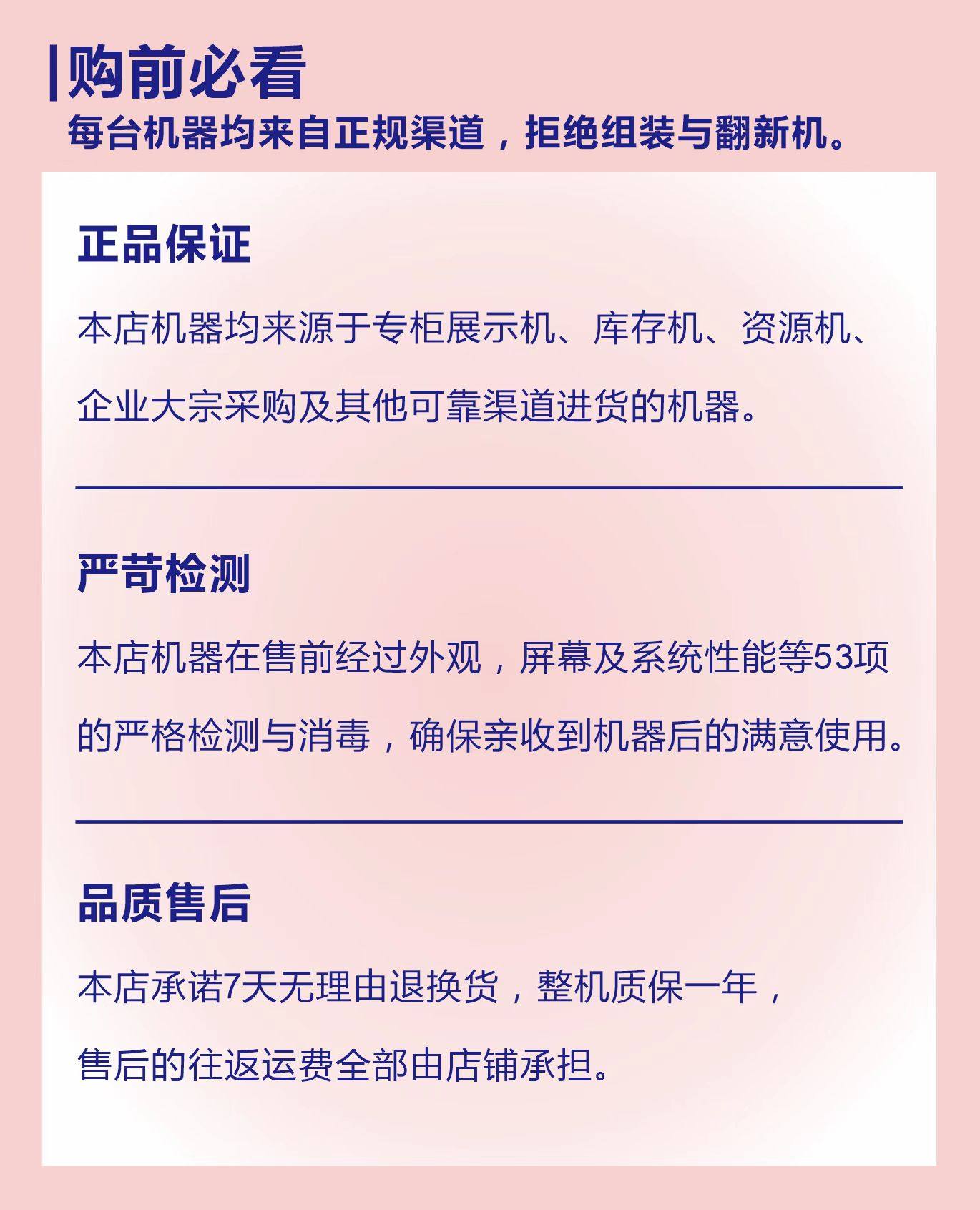 购前必看
每台机器均来自正规渠道，拒绝组装与翻新机。

正品保证

本店机器均来源于专柜展示机、库存机、资源机、企业大宗采购及其他可靠渠道进货的机器。

严苛检测

本店机器在售前经过外观，屏幕及系统性能等53项的严格检测与消毒，确保亲收到机器后的满意使用。

品质售后

本店承诺7天无理由退换货，整机质保一年，售后的往返运费全部由店铺承担。